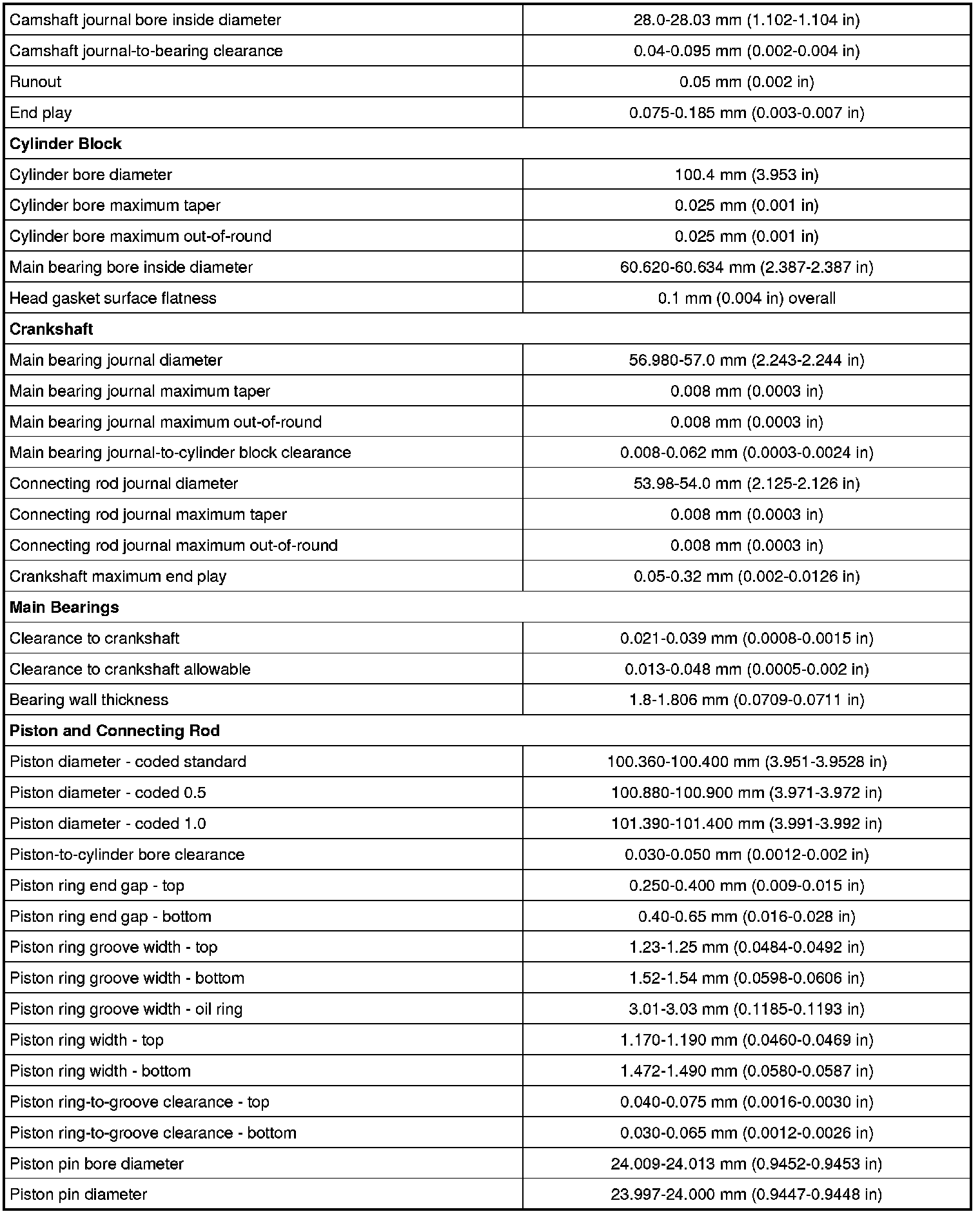 | | |
|---|---|
| Camshaft journal bore inside diameter | 28.0-28.03 mm (1.102-1.104 in) |
| Camshaft journal-to-bearing clearance | 0.04-0.095 mm (0.002-0.004 in) |
| Runout | 0.05 mm (0.002 in) |
| End play | 0.075-0.185 mm (0.003-0.007 in) |
| **Cylinder Block** | |
| Cylinder bore diameter | 100.4 mm (3.953 in) |
| Cylinder bore maximum taper | 0.025 mm (0.001 in) |
| Cylinder bore maximum out-of-round | 0.025 mm (0.001 in) |
| Main bearing bore inside diameter | 60.620-60.634 mm (2.387-2.387 in) |
| Head gasket surface flatness | 0.1 mm (0.004 in) overall |
| **Crankshaft** | |
| Main bearing journal diameter | 56.980-57.0 mm (2.243-2.244 in) |
| Main bearing journal maximum taper | 0.008 mm (0.0003 in) |
| Main bearing journal maximum out-of-round | 0.008 mm (0.0003 in) |
| Main bearing journal-to-cylinder block clearance | 0.008-0.062 mm (0.0003-0.0024 in) |
| Connecting rod journal diameter | 53.98-54.0 mm (2.125-2.126 in) |
| Connecting rod journal maximum taper | 0.008 mm (0.0003 in) |
| Connecting rod journal maximum out-of-round | 0.008 mm (0.0003 in) |
| Crankshaft maximum end play | 0.05-0.32 mm (0.002-0.0126 in) |
| **Main Bearings** | |
| Clearance to crankshaft | 0.021-0.039 mm (0.0008-0.0015 in) |
| Clearance to crankshaft allowable | 0.013-0.048 mm (0.0005-0.002 in) |
| Bearing wall thickness | 1.8-1.806 mm (0.0709-0.0711 in) |
| **Piston and Connecting Rod** | |
| Piston diameter - coded standard | 100.360-100.400 mm (3.951-3.9528 in) |
| Piston diameter - coded 0.5 | 100.880-100.900 mm (3.971-3.972 in) |
| Piston diameter - coded 1.0 | 101.390-101.400 mm (3.991-3.992 in) |
| Piston-to-cylinder bore clearance | 0.030-0.050 mm (0.0012-0.002 in) |
| Piston ring end gap - top | 0.250-0.400 mm (0.009-0.015 in) |
| Piston ring end gap - bottom | 0.40-0.65 mm (0.016-0.028 in) |
| Piston ring groove width - top | 1.23-1.25 mm (0.0484-0.0492 in) |
| Piston ring groove width - bottom | 1.52-1.54 mm (0.0598-0.0606 in) |
| Piston ring groove width - oil ring | 3.01-3.03 mm (0.1185-0.1193 in) |
| Piston ring width - top | 1.170-1.190 mm (0.0460-0.0469 in) |
| Piston ring width - bottom | 1.472-1.490 mm (0.0580-0.0587 in) |
| Piston ring-to-groove clearance - top | 0.040-0.075 mm (0.0016-0.0030 in) |
| Piston ring-to-groove clearance - bottom | 0.030-0.065 mm (0.0012-0.0026 in) |
| Piston pin bore diameter | 24.009-24.013 mm (0.9452-0.9453 in) |
| Piston pin diameter | 23.997-24.000 mm (0.9447-0.9448 in) |